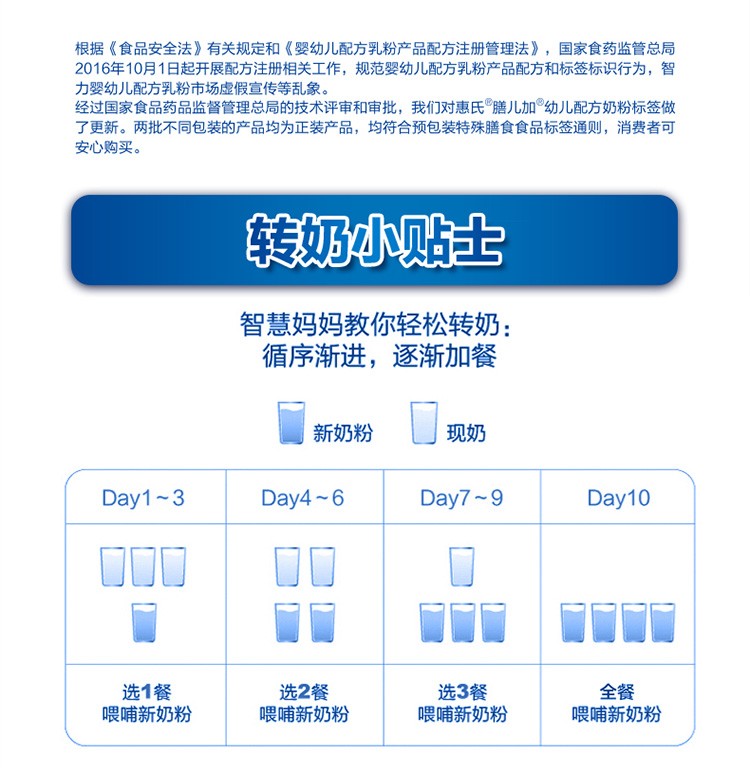 根据《食品安全法》有关规定和《婴幼儿配方乳粉产品配方注册管理法》，国家食药监管总局2016年10月1日起开展配方注册相关工作，规范婴幼儿配方乳粉产品配方和标签标识行为，智力婴幼儿配方乳粉市场虚假宣传等乱象。
经过国家食品药品监督管理总局的技术评审和审批，我们对惠氏®膳儿加®幼儿配方奶粉标签做了更新。两批不同包装的产品均为正装产品，均符合预包装特殊膳食食品标签通则，消费者可安心购买。

转奶小贴士

智慧妈妈教你轻松转奶：
循序渐进，逐渐加餐

新奶粉 现奶

| Day1～3 | Day4～6 | Day7～9 | Day10 |
|---|---|---|---|
| | | | |
| 选1餐 喂哺新奶粉 | 选2餐 喂哺新奶粉 | 选3餐 喂哺新奶粉 | 全餐 喂哺新奶粉 |